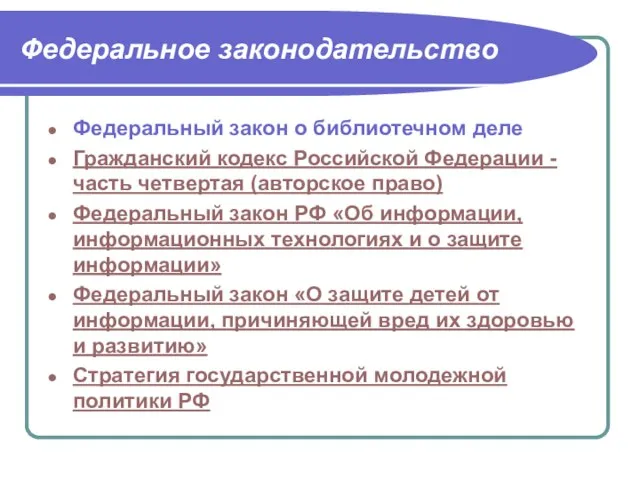 Федеральное законодательство

- Федеральный закон о библиотечном деле
- Гражданский кодекс Российской Федерации - часть четвертая (авторское право)
- Федеральный закон РФ «Об информации, информационных технологиях и о защите информации»
- Федеральный закон «О защите детей от информации, причиняющей вред их здоровью и развитию»
- Стратегия государственной молодежной политики РФ